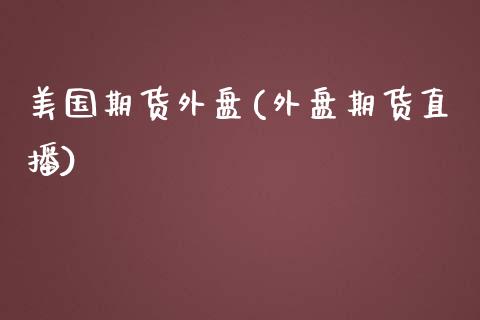 美国期货外盘(外盘期货直播)